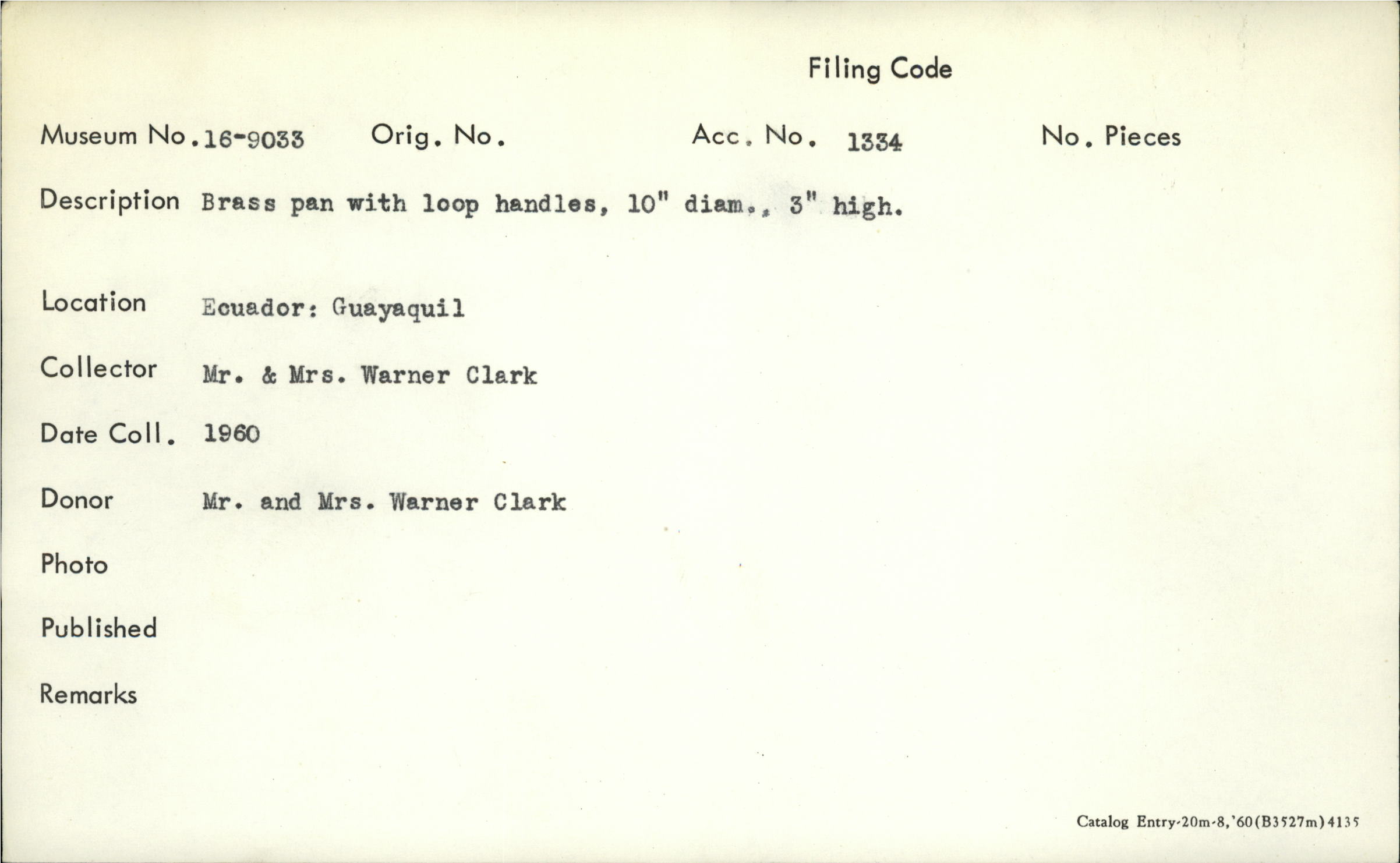 Filing Code

Museum No. 16-9033 Orig. No. Acc. No. 1334 No. Pieces

Description Brass pan with loop handles, 10" diam., 3" high.

Location Ecuador: Guayaquil

Collector Mr. & Mrs. Warner Clark

Date Coll. 1960

Donor Mr. and Mrs. Warner Clark

Photo

Published

Remarks

Catalog Entry-20m-8,'60(B3527m)4135